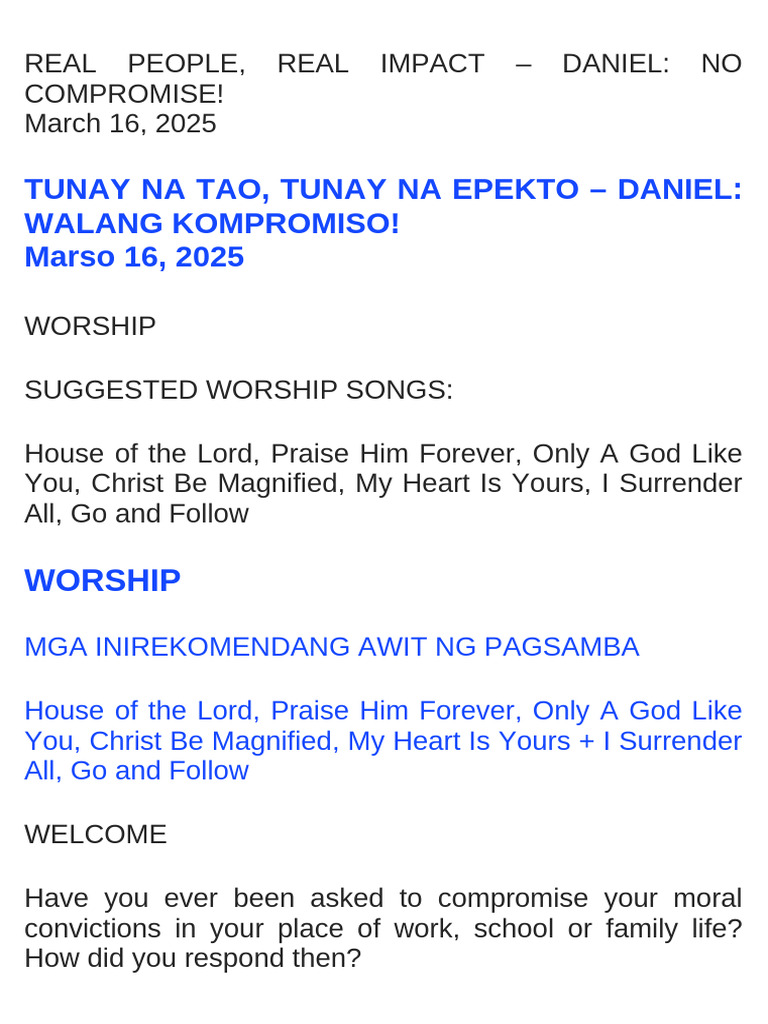 REAL PEOPLE, REAL IMPACT – DANIEL: NO COMPROMISE!
March 16, 2025

TUNAY NA TAO, TUNAY NA EPEKTO – DANIEL: WALANG KOMPROMISO!
Marso 16, 2025

WORSHIP

SUGGESTED WORSHIP SONGS:

House of the Lord, Praise Him Forever, Only A God Like You, Christ Be Magnified, My Heart Is Yours, I Surrender All, Go and Follow

WORSHIP

MGA INIREKOMENDANG AWIT NG PAGSAMBA

House of the Lord, Praise Him Forever, Only A God Like You, Christ Be Magnified, My Heart Is Yours + I Surrender All, Go and Follow

WELCOME

Have you ever been asked to compromise your moral convictions in your place of work, school or family life? How did you respond then?